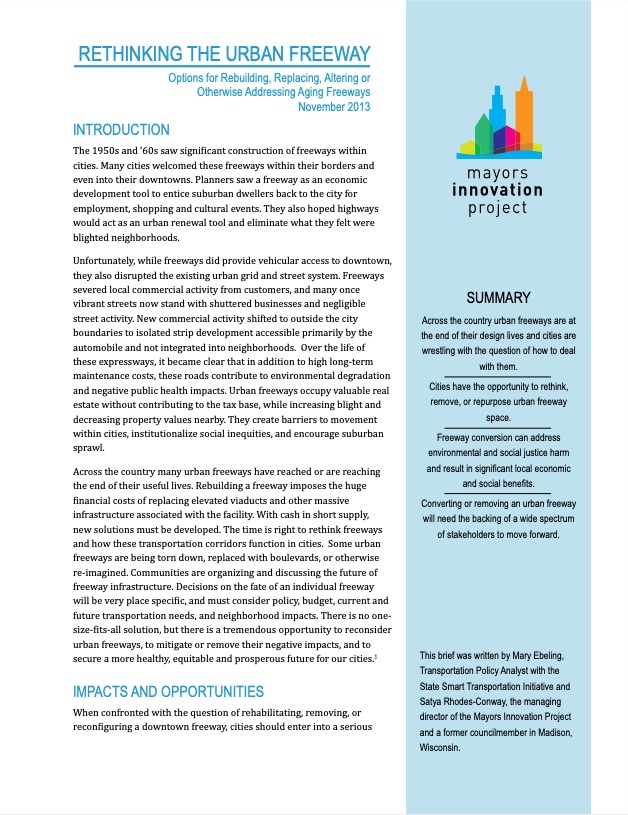 RETHINKING THE URBAN FREEWAY

Options for Rebuilding, Replacing, Altering or Otherwise Addressing Aging Freeways
November 2013

INTRODUCTION

The 1950s and '60s saw significant construction of freeways within cities. Many cities welcomed these freeways within their borders and even into their downtowns. Planners saw a freeway as an economic development tool to entice suburban dwellers back to the city for employment, shopping and cultural events. They also hoped highways would act as an urban renewal tool and eliminate what they felt were blighted neighborhoods.

Unfortunately, while freeways did provide vehicular access to downtown, they also disrupted the existing urban grid and street system. Freeways severed local commercial activity from customers, and many once vibrant streets now stand with shuttered businesses and negligible street activity. New commercial activity shifted to outside the city boundaries to isolated strip development accessible primarily by the automobile and not integrated into neighborhoods. Over the life of these expressways, it became clear that in addition to high long-term maintenance costs, these roads contribute to environmental degradation and negative public health impacts. Urban freeways occupy valuable real estate without contributing to the tax base, while increasing blight and decreasing property values nearby. They create barriers to movement within cities, institutionalize social inequities, and encourage suburban sprawl.

Across the country many urban freeways have reached or are reaching the end of their useful lives. Rebuilding a freeway imposes the huge financial costs of replacing elevated viaducts and other massive infrastructure associated with the facility. With cash in short supply, new solutions must be developed. The time is right to rethink freeways and how these transportation corridors function in cities. Some urban freeways are being torn down, replaced with boulevards, or otherwise re-imagined. Communities are organizing and discussing the future of freeway infrastructure. Decisions on the fate of an individual freeway will be very place specific, and must consider policy, budget, current and future transportation needs, and neighborhood impacts. There is no one-size-fits-all solution, but there is a tremendous opportunity to reconsider urban freeways, to mitigate or remove their negative impacts, and to secure a more healthy, equitable and prosperous future for our cities.$^1$

IMPACTS AND OPPORTUNITIES

When confronted with the question of rehabilitating, removing, or reconfiguring a downtown freeway, cities should enter into a serious

mayors innovation project

SUMMARY

Across the country urban freeways are at the end of their design lives and cities are wrestling with the question of how to deal with them.

Cities have the opportunity to rethink, remove, or repurpose urban freeway space.

Freeway conversion can address environmental and social justice harm and result in significant local economic and social benefits.

Converting or removing an urban freeway will need the backing of a wide spectrum of stakeholders to move forward.

This brief was written by Mary Ebeling, Transportation Policy Analyst with the State Smart Transportation Initiative and Satya Rhodes-Conway, the managing director of the Mayors Innovation Project and a former councilmember in Madison, Wisconsin.